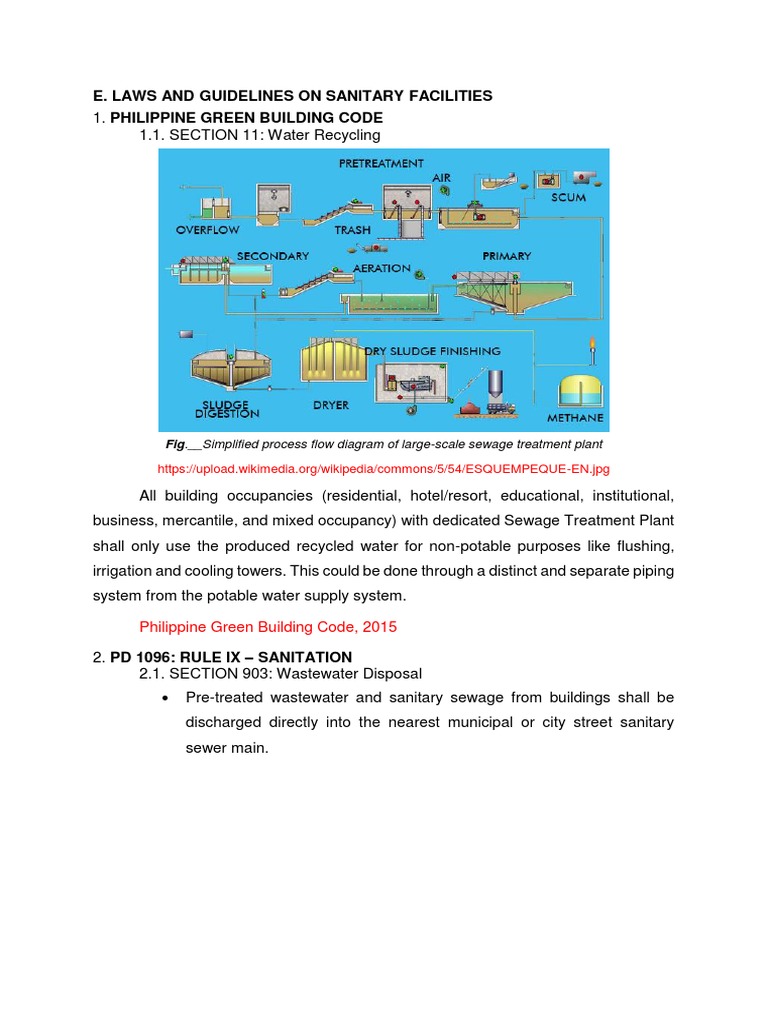 E. LAWS AND GUIDELINES ON SANITARY FACILITIES

1. PHILIPPINE GREEN BUILDING CODE

1.1. SECTION 11: Water Recycling

PRETREATMENT
AIR
SCUM
OVERFLOW
TRASH
SECONDARY
AERATION
PRIMARY
DRY SLUDGE FINISHING
SLUDGE DIGESTION
DRYER
METHANE

Fig.__Simplified process flow diagram of large-scale sewage treatment plant

https://upload.wikimedia.org/wikipedia/commons/5/54/ESQUEMPEQUE-EN.jpg

All building occupancies (residential, hotel/resort, educational, institutional, business, mercantile, and mixed occupancy) with dedicated Sewage Treatment Plant shall only use the produced recycled water for non-potable purposes like flushing, irrigation and cooling towers. This could be done through a distinct and separate piping system from the potable water supply system.

Philippine Green Building Code, 2015

2. PD 1096: RULE IX – SANITATION

2.1. SECTION 903: Wastewater Disposal

• Pre-treated wastewater and sanitary sewage from buildings shall be discharged directly into the nearest municipal or city street sanitary sewer main.